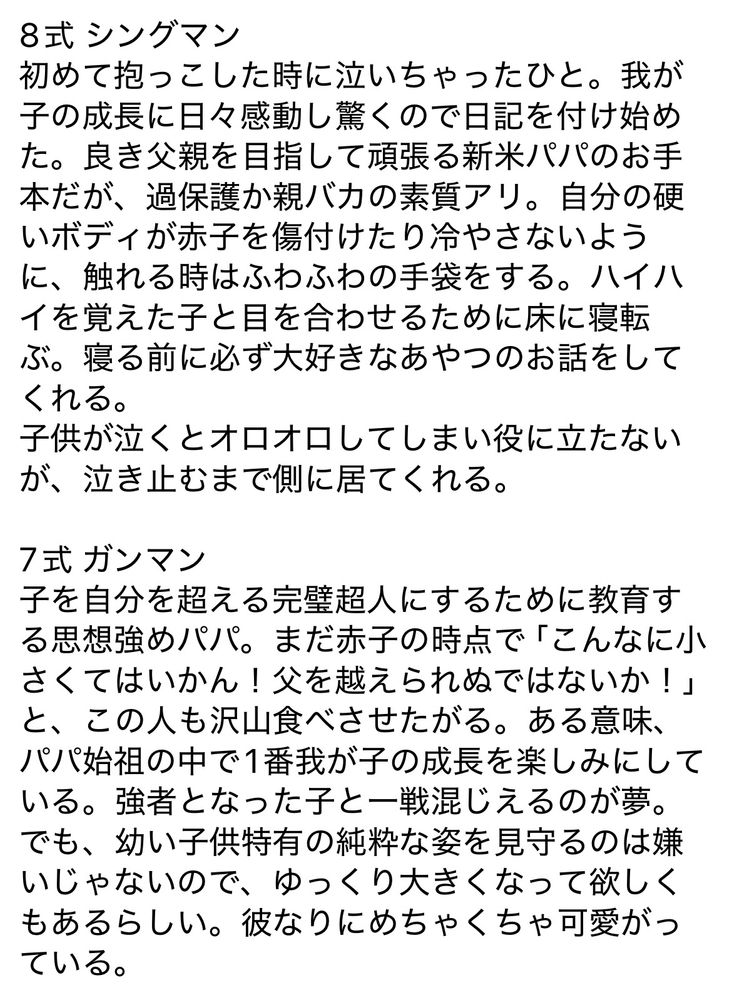 8式 シングマン
初めて抱っこした時に泣いちゃったひと。我が子の成長に日々感動し驚くので日記を付け始めた。良き父親を目指して頑張る新米パパのお手本だが、過保護か親バカの素質アリ。自分の硬いボディが赤子を傷付けたり冷やさないように、触れる時はふわふわの手袋をする。ハイハイを覚えた子と目を合わせるために床に寝転ぶ。寝る前に必ず大好きなあやつのお話をしてくれる。
子供が泣くとオロオロしてしまい役に立たないが、泣き止むまで側に居てくれる。

7式 ガンマン
子を自分を超える完璧超人にするために教育する思想強めパパ。まだ赤子の時点で「こんなに小さくてはいかん！父を越えられぬではないか！」と、この人も沢山食べさせたがる。ある意味、パパ始祖の中で1番我が子の成長を楽しみにしている。強者となった子と一戦混じえるのが夢。でも、幼い子供特有の純粋な姿を見守るのは嫌いじゃないので、ゆっくり大きくなって欲しくもあるらしい。彼なりにめちゃくちゃ可愛がっている。